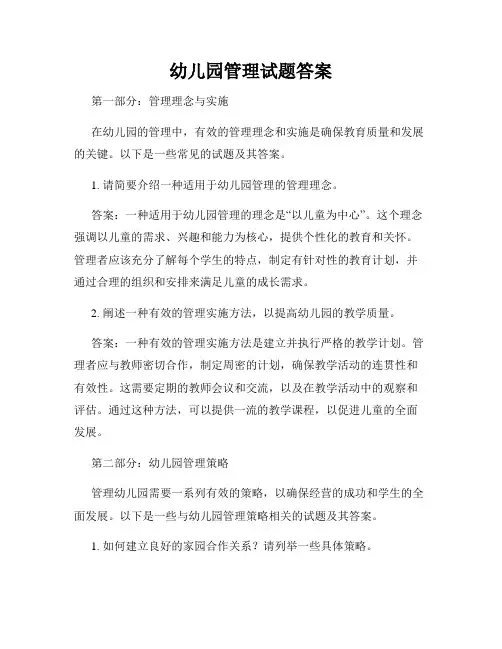 幼儿园管理试题答案

第一部分：管理理念与实施

在幼儿园的管理中，有效的管理理念和实施是确保教育质量和发展的关键。以下是一些常见的试题及其答案。

1. 请简要介绍一种适用于幼儿园管理的管理理念。

答案：一种适用于幼儿园管理的理念是“以儿童为中心”。这个理念强调以儿童的需求、兴趣和能力为核心，提供个性化的教育和关怀。管理者应该充分了解每个学生的特点，制定有针对性的教育计划，并通过合理的组织和安排来满足儿童的成长需求。

2. 阐述一种有效的管理实施方法，以提高幼儿园的教学质量。

答案：一种有效的管理实施方法是建立并执行严格的教学计划。管理者应与教师密切合作，制定周密的计划，确保教学活动的连贯性和有效性。这需要定期的教师会议和交流，以及在教学活动中的观察和评估。通过这种方法，可以提供一流的教学课程，以促进儿童的全面发展。

第二部分：幼儿园管理策略

管理幼儿园需要一系列有效的策略，以确保经营的成功和学生的全面发展。以下是一些与幼儿园管理策略相关的试题及其答案。

1. 如何建立良好的家园合作关系？请列举一些具体策略。